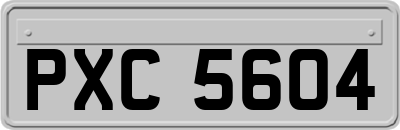 PXC 5604